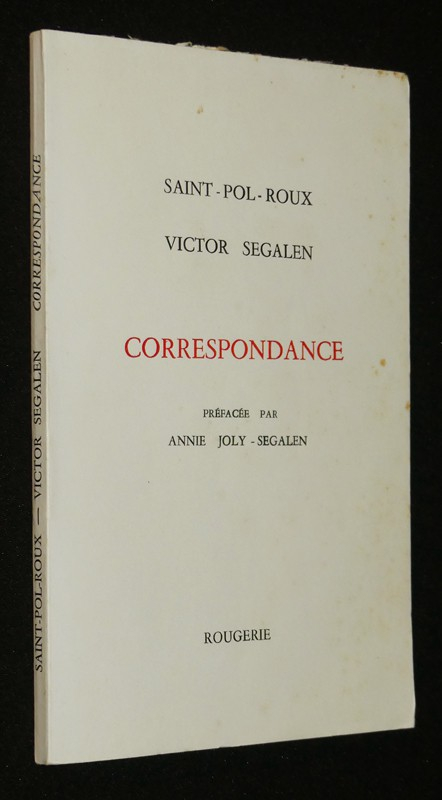 SAINT-POL-ROUX

VICTOR SEGALEN

CORRESPONDANCE

PRÉFACÉE PAR

ANNIE JOLY-SEGALEN

ROUGERIE

SAINT-POL-ROUX — VICTOR SEGALEN CORRESPONDANCE